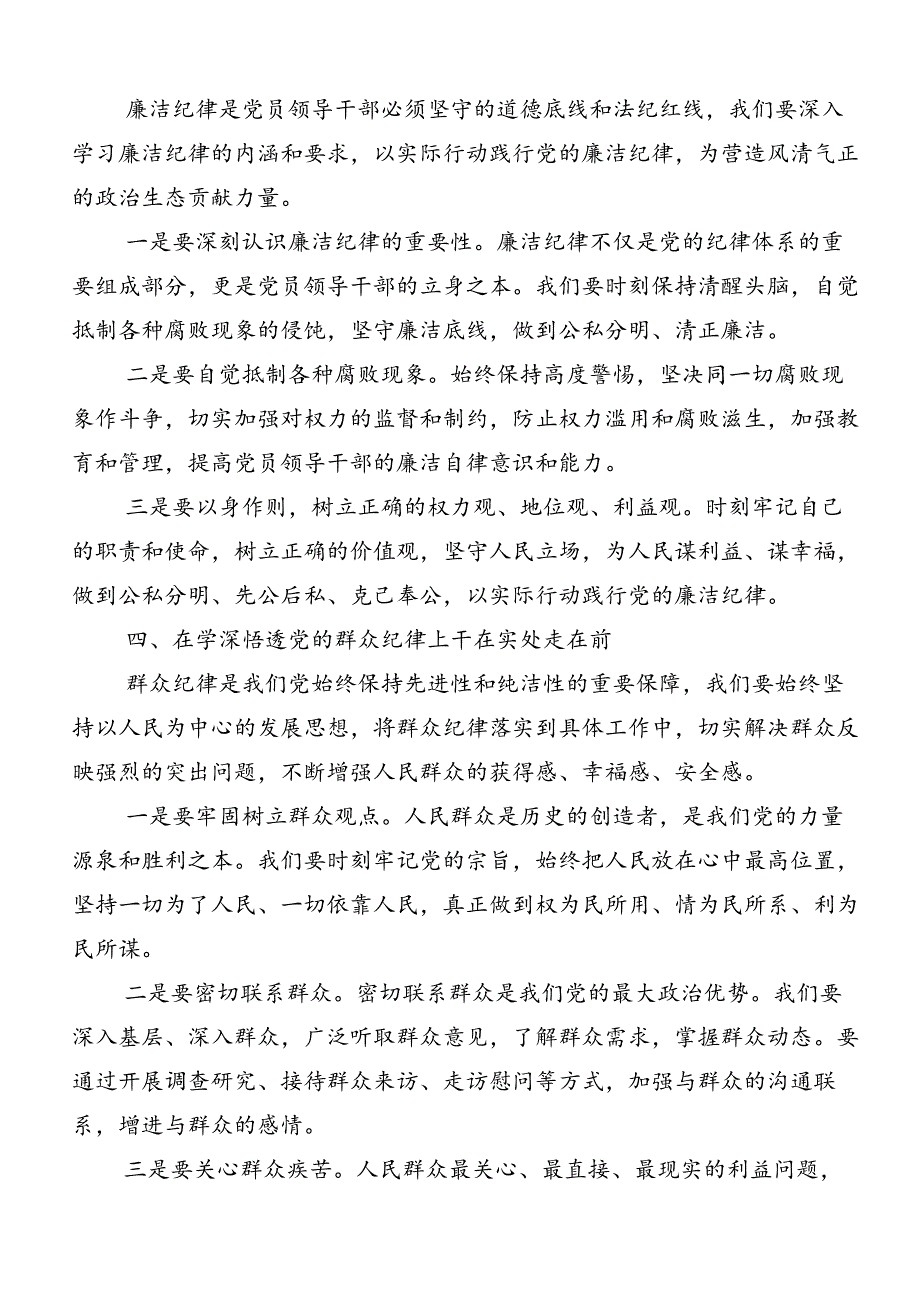 廉洁纪律是党员领导干部必须坚守的道德底线和法纪红线，我们要深入学习廉洁纪律的内涵和要求，以实际行动践行党的廉洁纪律，为营造风清气正的政治生态贡献力量。

一是要深刻认识廉洁纪律的重要性。廉洁纪律不仅是党的纪律体系的重要组成部分，更是党员领导干部的立身之本。我们要时刻保持清醒头脑，自觉抵制各种腐败现象的侵蚀，坚守廉洁底线，做到公私分明、清正廉洁。

二是要自觉抵制各种腐败现象。始终保持高度警惕，坚决同一切腐败现象作斗争，切实加强对权力的监督和制约，防止权力滥用和腐败滋生，加强教育和管理，提高党员领导干部的廉洁自律意识和能力。

三是要以身作则，树立正确的权力观、地位观、利益观。时刻牢记自己的职责和使命，树立正确的价值观，坚守人民立场，为人民谋利益、谋幸福，做到公私分明、先公后私、克己奉公，以实际行动践行党的廉洁纪律。

四、在学深悟透党的群众纪律上干在实处走在前

群众纪律是我们党始终保持先进性和纯洁性的重要保障，我们要始终坚持以人民为中心的发展思想，将群众纪律落实到具体工作中，切实解决群众反映强烈的突出问题，不断增强人民群众的获得感、幸福感、安全感。

一是要牢固树立群众观点。人民群众是历史的创造者，是我们党的力量源泉和胜利之本。我们要时刻牢记党的宗旨，始终把人民放在心中最高位置，坚持一切为了人民、一切依靠人民，真正做到权为民所用、情为民所系、利为民所谋。

二是要密切联系群众。密切联系群众是我们党的最大政治优势。我们要深入基层、深入群众，广泛听取群众意见，了解群众需求，掌握群众动态。要通过开展调查研究、接待群众来访、走访慰问等方式，加强与群众的沟通联系，增进与群众的感情。

三是要关心群众疾苦。人民群众最关心、最直接、最现实的利益问题，